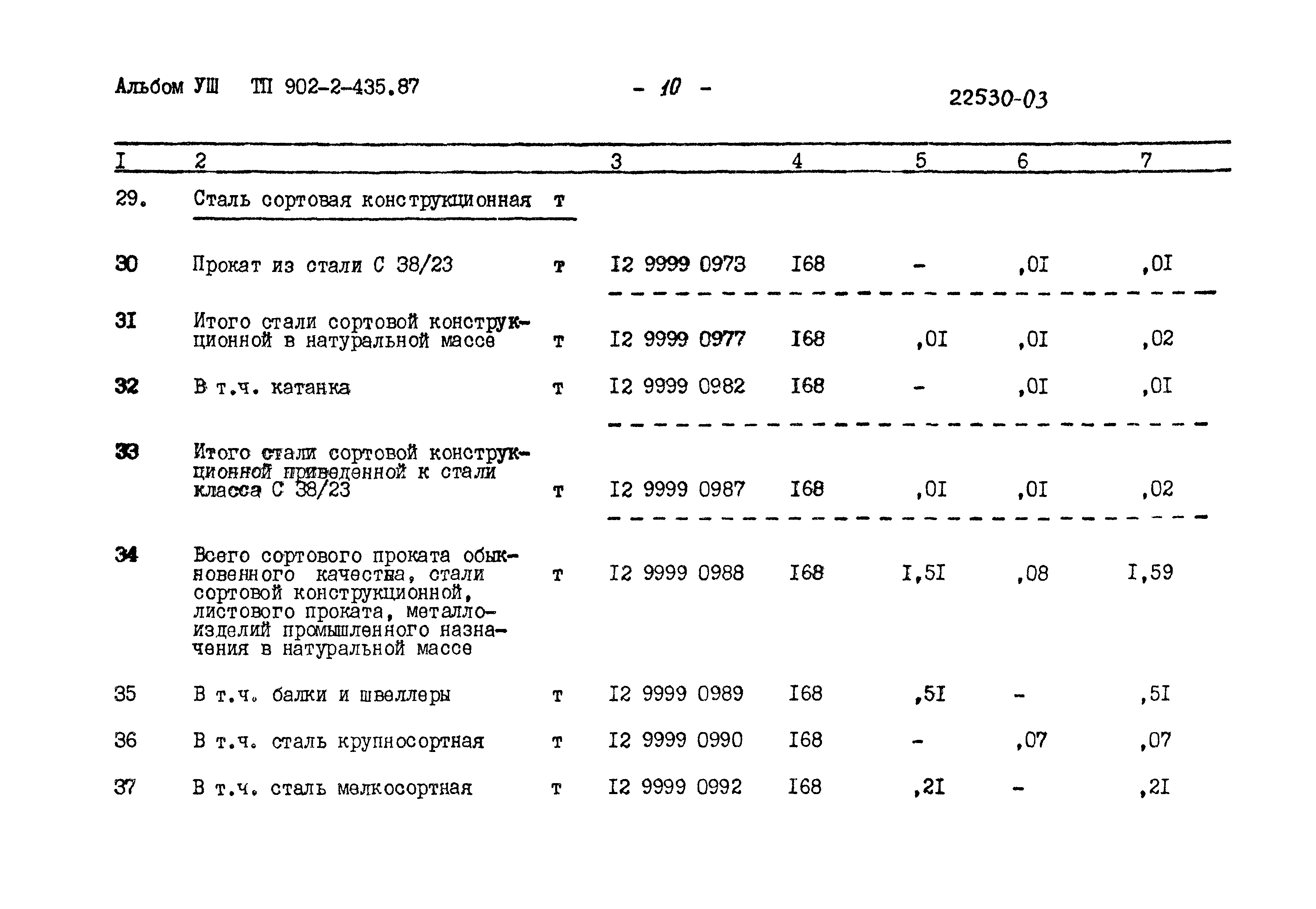 Альбом УШ ТП 902-2-435.87 - 10 - 22530-03

| I | 2 | | 3 | 4 | 5 | 6 | 7 |
|---|---|---|---|---|---|---|---|
| 29. | Сталь сортовая конструкционная | т | | | | | |
| 30 | Прокат из стали С 38/23 | т | I2 9999 0973 | I68 | - | ,0I | ,0I |
| 3I | Итого стали сортовой конструкционной в натуральной массе | т | I2 9999 0977 | I68 | ,0I | ,0I | ,02 |
| 32 | В т.ч. катанка | т | I2 9999 0982 | I68 | - | ,0I | ,0I |
| 33 | Итого стали сортовой конструкционной приведенной к стали класса С 38/23 | т | I2 9999 0987 | I68 | ,0I | ,0I | ,02 |
| 34 | Всего сортового проката обыкновенного качества, стали сортовой конструкционной, листового проката, металлоизделий промышленного назначения в натуральной массе | т | I2 9999 0988 | I68 | I,5I | ,08 | I,59 |
| 35 | В т.ч. балки и швеллеры | т | I2 9999 0989 | I68 | ,5I | - | ,5I |
| 36 | В т.ч. сталь крупносортная | т | I2 9999 0990 | I68 | - | ,07 | ,07 |
| 37 | В т.ч. сталь мелкосортная | т | I2 9999 0992 | I68 | ,2I | - | ,2I |